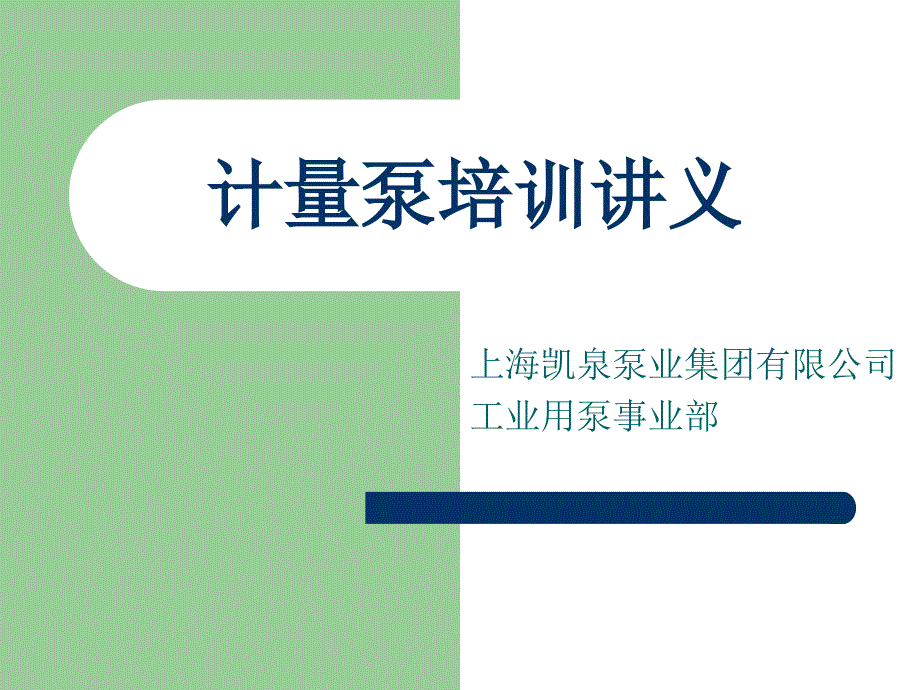 计量泵培训讲义

上海凯泉泵业集团有限公司
工业用泵事业部